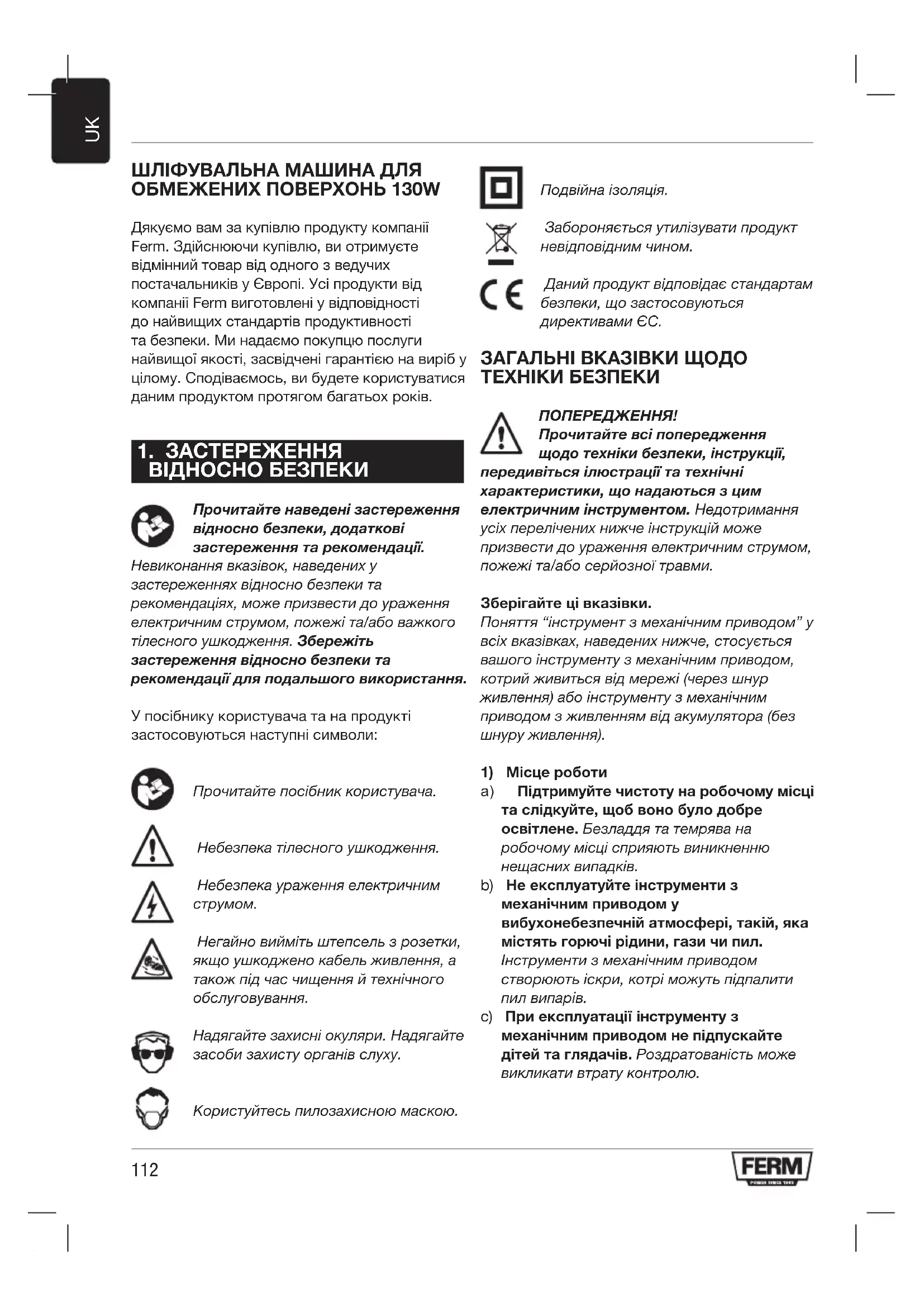 UK

ШЛІФУВАЛЬНА МАШИНА ДЛЯ ОБМЕЖЕНИХ ПОВЕРХОНЬ 130W

Дякуємо вам за купівлю продукту компанії Ferm. Здійснюючи купівлю, ви отримуєте відмінний товар від одного з ведучих постачальників у Європі. Усі продукти від компанії Ferm виготовлені у відповідності до найвищих стандартів продуктивності та безпеки. Ми надаємо покупцю послуги найвищої якості, засвідчені гарантією на виріб у цілому. Сподіваємось, ви будете користуватися даним продуктом протягом багатьох років.

1. ЗАСТЕРЕЖЕННЯ ВІДНОСНО БЕЗПЕКИ

Прочитайте наведені застереження відносно безпеки, додаткові застереження та рекомендації. Невиконання вказівок, наведених у застереженнях відносно безпеки та рекомендаціях, може призвести до ураження електричним струмом, пожежі та/або важкого тілесного ушкодження. Збережіть застереження відносно безпеки та рекомендації для подальшого використання.

У посібнику користувача та на продукті застосовуються наступні символи:

Прочитайте посібник користувача.

Небезпека тілесного ушкодження.

Небезпека ураження електричним струмом.

Негайно вийміть штепсель з розетки, якщо ушкоджено кабель живлення, а також під час чищення й технічного обслуговування.

Надягайте захисні окуляри. Надягайте засоби захисту органів слуху.

Користуйтесь пилозахисною маскою.

Подвійна ізоляція.

Забороняється утилізувати продукт невідповідним чином.

Даний продукт відповідає стандартам безпеки, що застосовуються директивами ЄС.

ЗАГАЛЬНІ ВКАЗІВКИ ЩОДО ТЕХНІКИ БЕЗПЕКИ

ПОПЕРЕДЖЕННЯ! Прочитайте всі попередження щодо техніки безпеки, інструкції, передивіться ілюстрації та технічні характеристики, що надаються з цим електричним інструментом. Недотримання усіх перелічених нижче інструкцій може призвести до ураження електричним струмом, пожежі та/або серйозної травми.

Зберігайте ці вказівки.
Поняття “інструмент з механічним приводом” у всіх вказівках, наведених нижче, стосується вашого інструменту з механічним приводом, котрий живиться від мережі (через шнур живлення) або інструменту з механічним приводом з живленням від акумулятора (без шнуру живлення).

1) Місце роботи
a) Підтримуйте чистоту на робочому місці та слідкуйте, щоб воно було добре освітлене. Безладдя та темрява на робочому місці сприяють виникненню нещасних випадків.
b) Не експлуатуйте інструменти з механічним приводом у вибухонебезпечній атмосфері, такій, яка містять горючі рідини, гази чи пил. Інструменти з механічним приводом створюють іскри, котрі можуть підпалити пил випарів.
c) При експлуатації інструменту з механічним приводом не підпускайте дітей та глядачів. Роздратованість може викликати втрату контролю.

112

FERM
POWER SINCE 1965